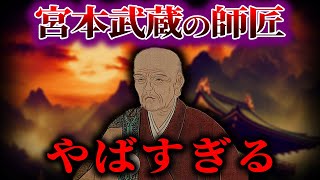 宮本武蔵の師匠

やばすぎる